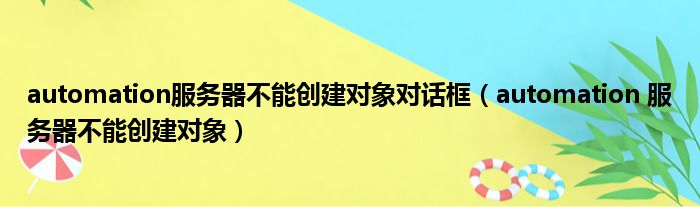 automation服务器不能创建对象对话框（automation 服务器不能创建对象）